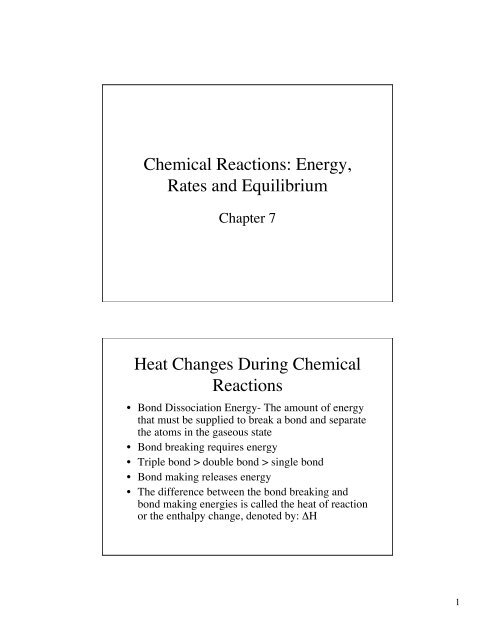 Chemical Reactions: Energy, Rates and Equilibrium

Chapter 7

Heat Changes During Chemical Reactions

• Bond Dissociation Energy- The amount of energy that must be supplied to break a bond and separate the atoms in the gaseous state
• Bond breaking requires energy
• Triple bond > double bond > single bond
• Bond making releases energy
• The difference between the bond breaking and bond making energies is called the heat of reaction or the enthalpy change, denoted by: $\Delta H$

1